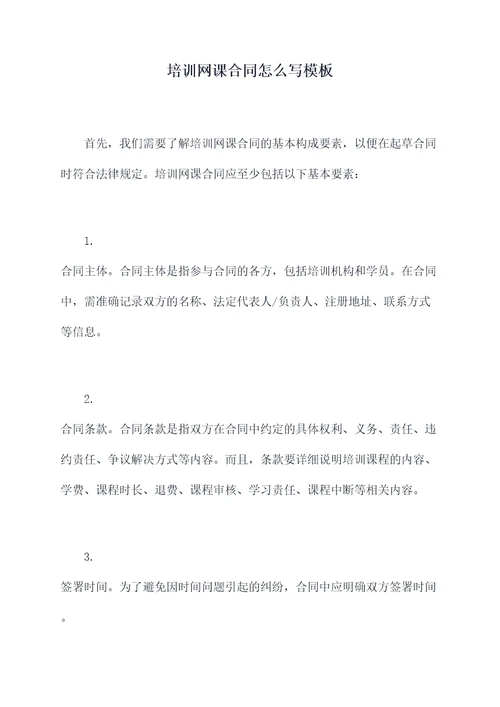 培训网课合同怎么写模板

首先，我们需要了解培训网课合同的基本构成要素，以便在起草合同时符合法律规定。培训网课合同应至少包括以下基本要素：

1.

合同主体。合同主体是指参与合同的各方，包括培训机构和学员。在合同中，需准确记录双方的名称、法定代表人/负责人、注册地址、联系方式等信息。

2.

合同条款。合同条款是指双方在合同中约定的具体权利、义务、责任、违约责任、争议解决方式等内容。而且，条款要详细说明培训课程的内容、学费、课程时长、退费、课程审核、学习责任、课程中断等相关内容。

3.

签署时间。为了避免因时间问题引起的纠纷，合同中应明确双方签署时间。